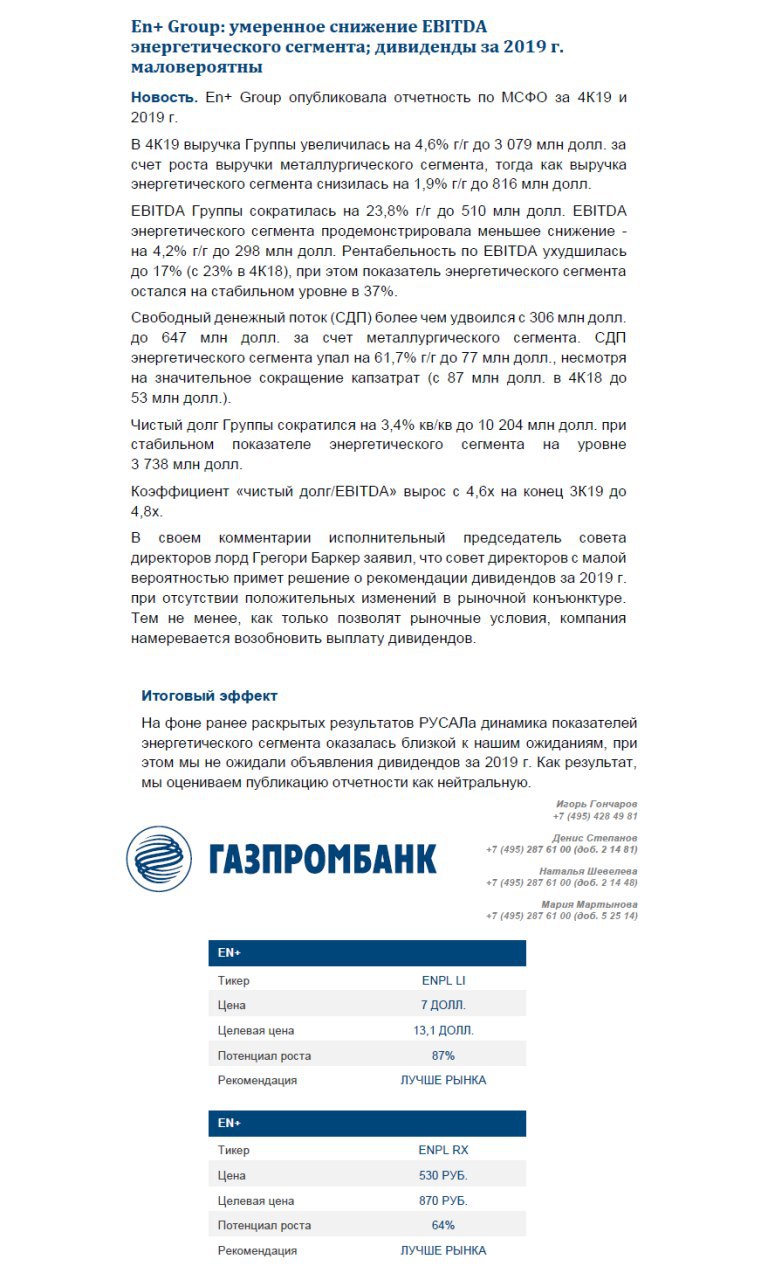 En+ Group: умеренное снижение EBITDA энергетического сегмента; дивиденды за 2019 г. маловероятны

Новость. En+ Group опубликовала отчетность по МСФО за 4К19 и 2019 г.

В 4К19 выручка Группы увеличилась на 4,6% г/г до 3 079 млн долл. за счет роста выручки металлургического сегмента, тогда как выручка энергетического сегмента снизилась на 1,9% г/г до 816 млн долл.

EBITDA Группы сократилась на 23,8% г/г до 510 млн долл. EBITDA энергетического сегмента продемонстрировала меньшее снижение - на 4,2% г/г до 298 млн долл. Рентабельность по EBITDA ухудшилась до 17% (с 23% в 4К18), при этом показатель энергетического сегмента остался на стабильном уровне в 37%.

Свободный денежный поток (СДП) более чем удвоился с 306 млн долл. до 647 млн долл. за счет металлургического сегмента. СДП энергетического сегмента упал на 61,7% г/г до 77 млн долл., несмотря на значительное сокращение капзатрат (с 87 млн долл. в 4К18 до 53 млн долл.).

Чистый долг Группы сократился на 3,4% кв/кв до 10 204 млн долл. при стабильном показателе энергетического сегмента на уровне 3 738 млн долл.

Коэффициент «чистый долг/EBITDA» вырос с 4,6х на конец 3К19 до 4,8х.

В своем комментарии исполнительный председатель совета директоров лорд Грегори Баркер заявил, что совет директоров с малой вероятностью примет решение о рекомендации дивидендов за 2019 г. при отсутствии положительных изменений в рыночной конъюнктуре. Тем не менее, как только позволят рыночные условия, компания намеревается возобновить выплату дивидендов.

Итоговый эффект

На фоне ранее раскрытых результатов РУСАЛа динамика показателей энергетического сегмента оказалась близкой к нашим ожиданиям, при этом мы не ожидали объявления дивидендов за 2019 г. Как результат, мы оцениваем публикацию отчетности как нейтральную.

Игорь Гончаров
+7 (495) 428 49 81

Денис Степанов
+7 (495) 287 61 00 (доб. 2 14 81)

Наталья Шевелева
+7 (495) 287 61 00 (доб. 2 14 48)

Мария Мартынова
+7 (495) 287 61 00 (доб. 5 25 14)

ГАЗПРОМБАНК

| EN+ | |
|---|---|
| Тикер | ENPL LI |
| Цена | 7 ДОЛЛ. |
| Целевая цена | 13,1 ДОЛЛ. |
| Потенциал роста | 87% |
| Рекомендация | ЛУЧШЕ РЫНКА |

| EN+ | |
|---|---|
| Тикер | ENPL RX |
| Цена | 530 РУБ. |
| Целевая цена | 870 РУБ. |
| Потенциал роста | 64% |
| Рекомендация | ЛУЧШЕ РЫНКА |